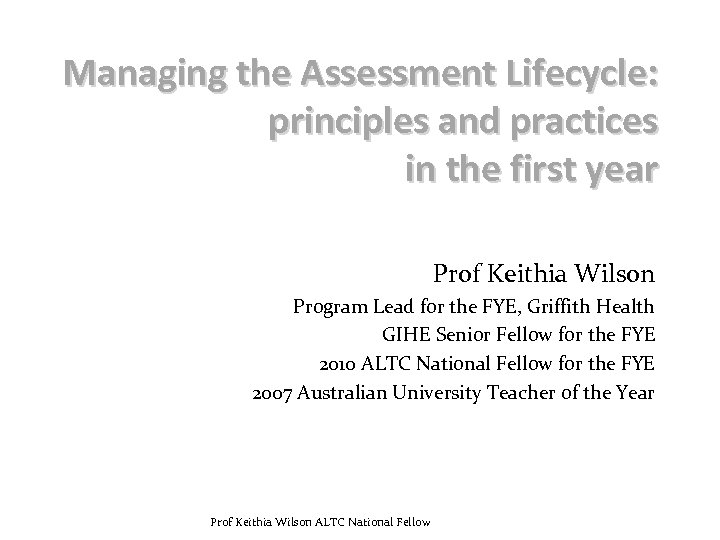 Managing the Assessment Lifecycle: principles and practices in the first year

Prof Keithia Wilson
Program Lead for the FYE, Griffith Health
GIHE Senior Fellow for the FYE
2010 ALTC National Fellow for the FYE
2007 Australian University Teacher of the Year

Prof Keithia Wilson ALTC National Fellow